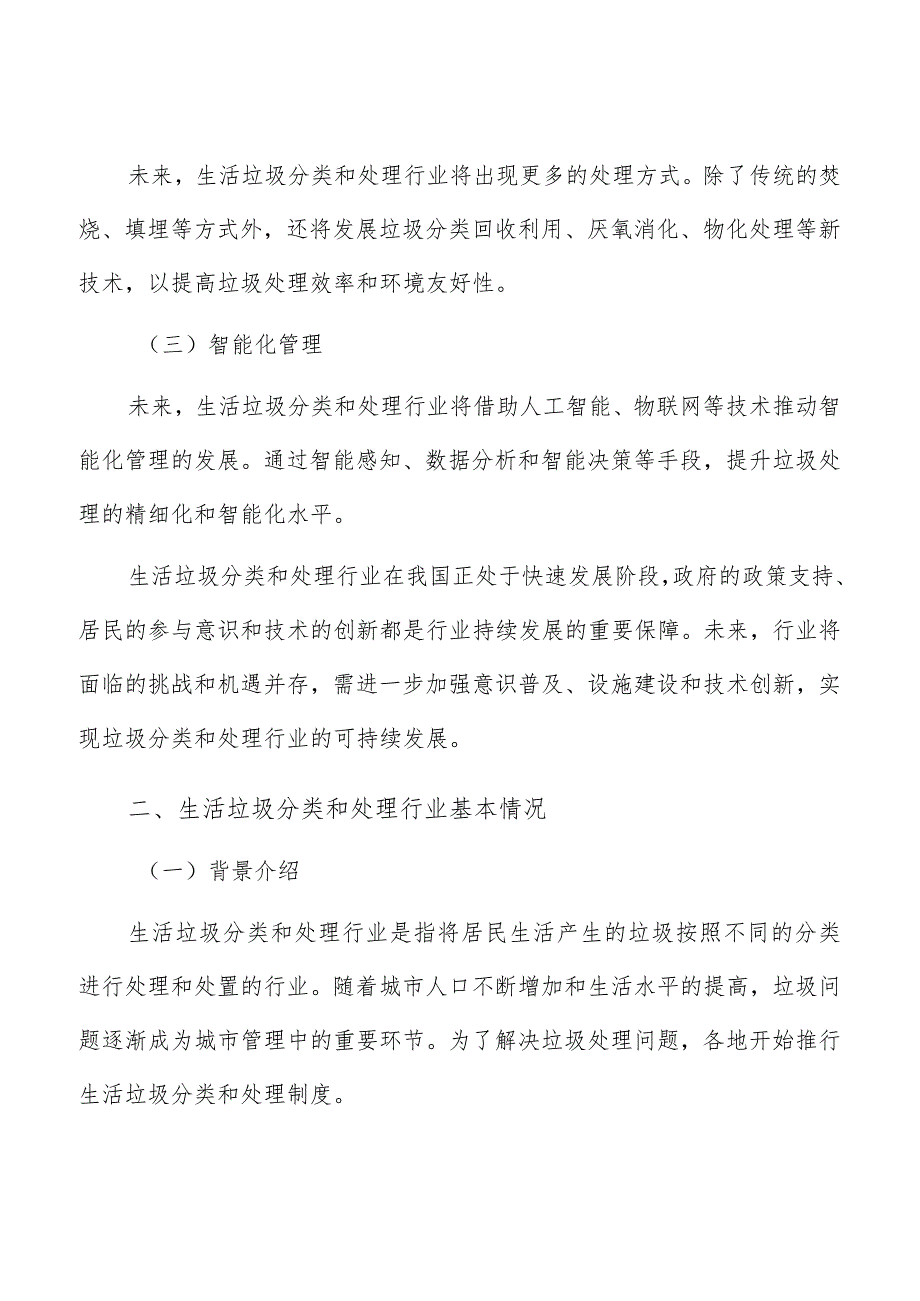 未来，生活垃圾分类和处理行业将出现更多的处理方式。除了传统的焚烧、填埋等方式外，还将发展垃圾分类回收利用、厌氧消化、物化处理等新技术，以提高垃圾处理效率和环境友好性。

（三）智能化管理

未来，生活垃圾分类和处理行业将借助人工智能、物联网等技术推动智能化管理的发展。通过智能感知、数据分析和智能决策等手段，提升垃圾处理的精细化和智能化水平。

生活垃圾分类和处理行业在我国正处于快速发展阶段,政府的政策支持、居民的参与意识和技术的创新都是行业持续发展的重要保障。未来，行业将面临的挑战和机遇并存，需进一步加强意识普及、设施建设和技术创新，实现垃圾分类和处理行业的可持续发展。

二、生活垃圾分类和处理行业基本情况

（一）背景介绍

生活垃圾分类和处理行业是指将居民生活产生的垃圾按照不同的分类进行处理和处置的行业。随着城市人口不断增加和生活水平的提高，垃圾问题逐渐成为城市管理中的重要环节。为了解决垃圾处理问题，各地开始推行生活垃圾分类和处理制度。